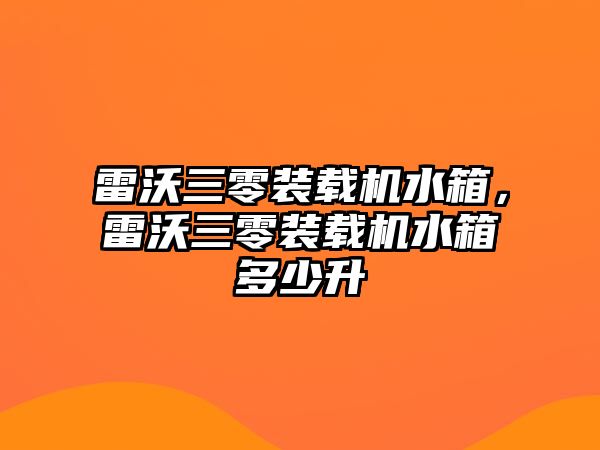 雷沃三零装载机水箱，雷沃三零装载机水箱多少升